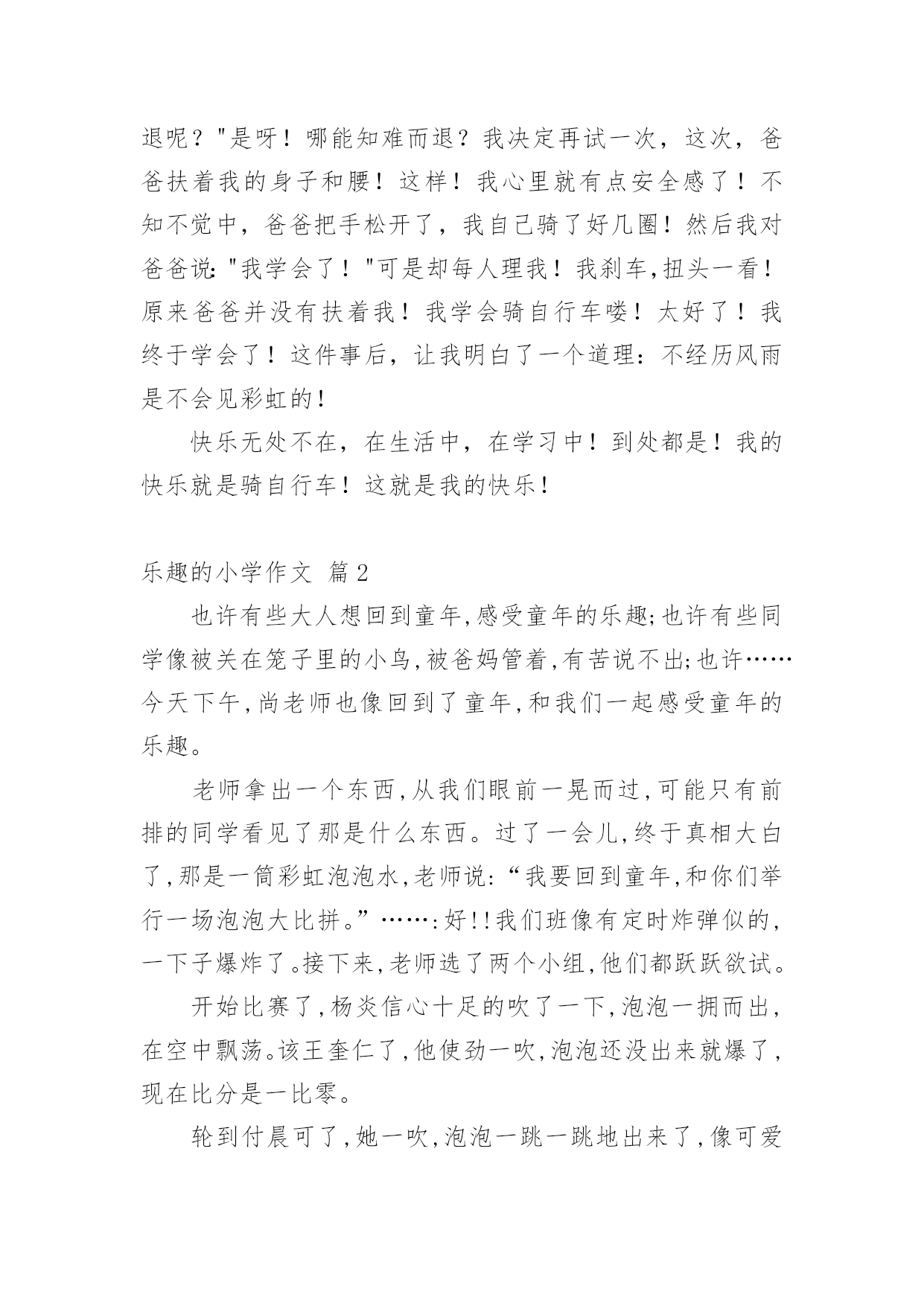 退呢？"是呀！哪能知难而退？我决定再试一次，这次，爸爸扶着我的身子和腰！这样！我心里就有点安全感了！不知不觉中，爸爸把手松开了，我自己骑了好几圈！然后我对爸爸说："我学会了！"可是却每人理我！我刹车,扭头一看！原来爸爸并没有扶着我！我学会骑自行车喽！太好了！我终于学会了！这件事后，让我明白了一个道理：不经历风雨是不会见彩虹的！

快乐无处不在，在生活中，在学习中！到处都是！我的快乐就是骑自行车！这就是我的快乐！

乐趣的小学作文 篇2

也许有些大人想回到童年,感受童年的乐趣;也许有些同学像被关在笼子里的小鸟,被爸妈管着,有苦说不出;也许……今天下午,尚老师也像回到了童年,和我们一起感受童年的乐趣。

老师拿出一个东西,从我们眼前一晃而过,可能只有前排的同学看见了那是什么东西。过了一会儿,终于真相大白了,那是一筒彩虹泡泡水,老师说:“我要回到童年,和你们举行一场泡泡大比拼。”……:好!!我们班像有定时炸弹似的,一下子爆炸了。接下来,老师选了两个小组,他们都跃跃欲试。

开始比赛了,杨炎信心十足的吹了一下,泡泡一拥而出,在空中飘荡。该王奎仁了,他使劲一吹,泡泡还没出来就爆了,现在比分是一比零。

轮到付晨可了,她一吹,泡泡一跳一跳地出来了,像可爱